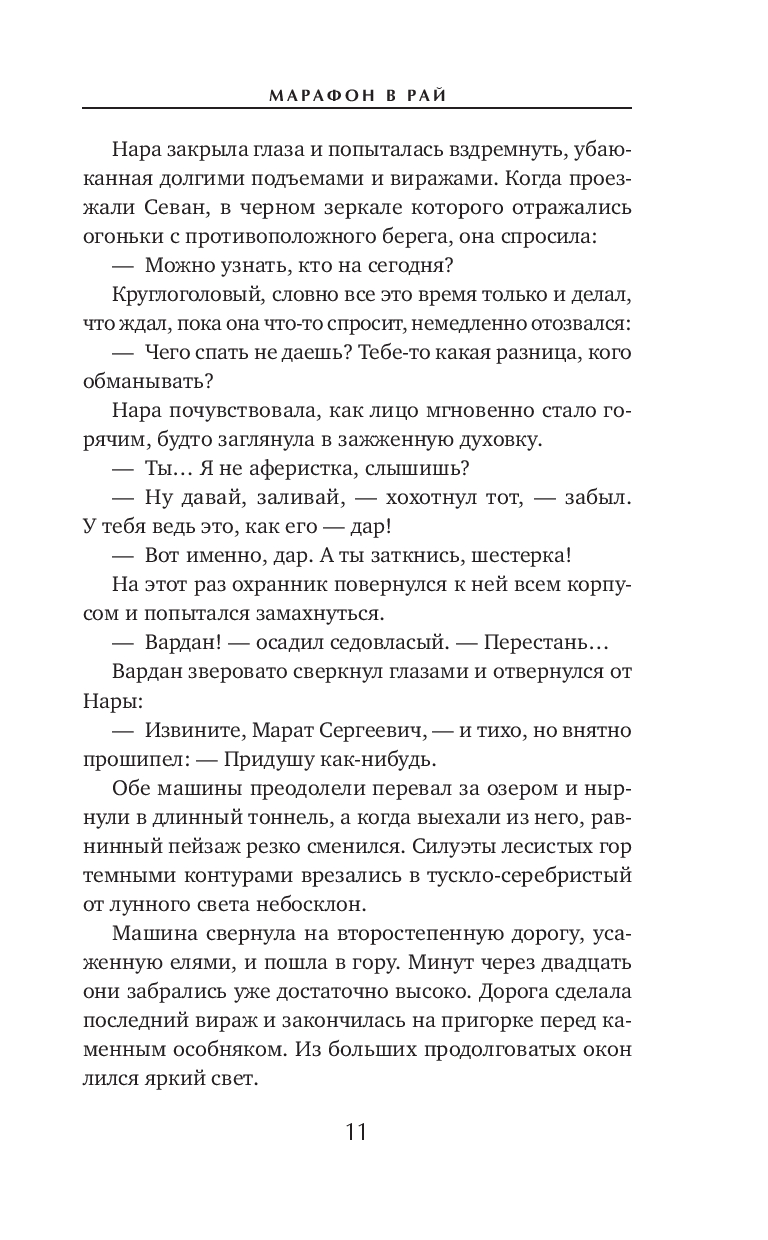 МАРАФОН В РАЙ

Нара закрыла глаза и попыталась вздремнуть, убаюканная долгими подъемами и виражами. Когда проезжали Севан, в черном зеркале которого отражались огоньки с противоположного берега, она спросила:

— Можно узнать, кто на сегодня?

Круглоголовый, словно все это время только и делал, что ждал, пока она что-то спросит, немедленно отозвался:

— Чего спать не даешь? Тебе-то какая разница, кого обманывать?

Нара почувствовала, как лицо мгновенно стало горячим, будто заглянула в зажженную духовку.

— Ты… Я не аферистка, слышишь?

— Ну давай, заливай, — хохотнул тот, — забыл. У тебя ведь это, как его — дар!

— Вот именно, дар. А ты заткнись, шестерка!

На этот раз охранник повернулся к ней всем корпусом и попытался замахнуться.

— Вардан! — осадил седовласый. — Перестань…

Вардан зверовато сверкнул глазами и отвернулся от Нары:

— Извините, Марат Сергеевич, — и тихо, но внятно прошипел: — Придушу как-нибудь.

Обе машины преодолели перевал за озером и нырнули в длинный тоннель, а когда выехали из него, равнинный пейзаж резко сменился. Силуэты лесистых гор темными контурами врезались в тускло-серебристый от лунного света небосклон.

Машина свернула на второстепенную дорогу, усаженную елями, и пошла в гору. Минут через двадцать они забрались уже достаточно высоко. Дорога сделала последний вираж и закончилась на пригорке перед каменным особняком. Из больших продолговатых окон лился яркий свет.

11